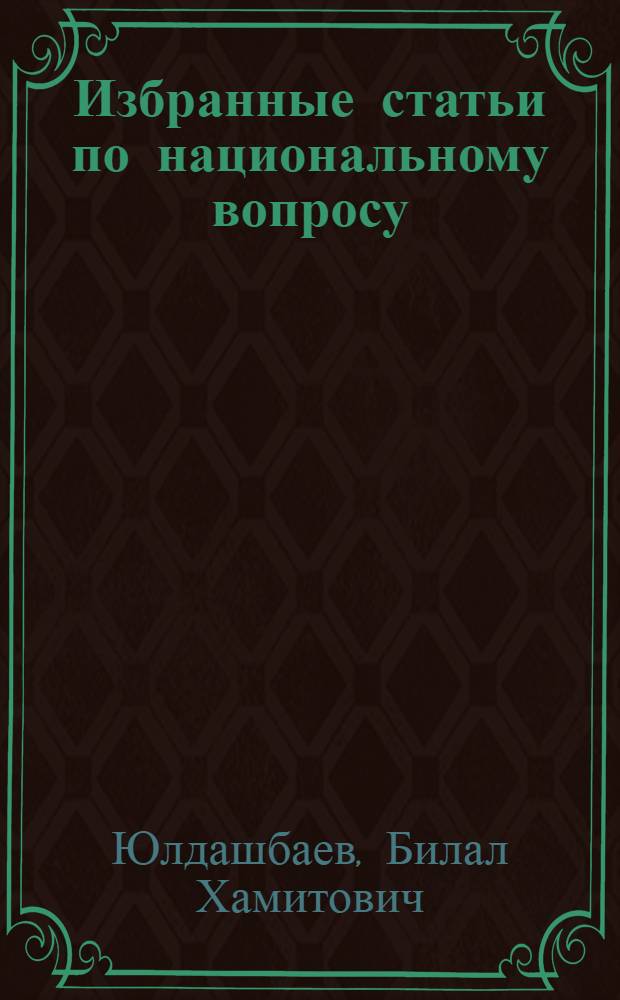 Избранные статьи по национальному вопросу

Юлдашбаев, Билал Хамитович